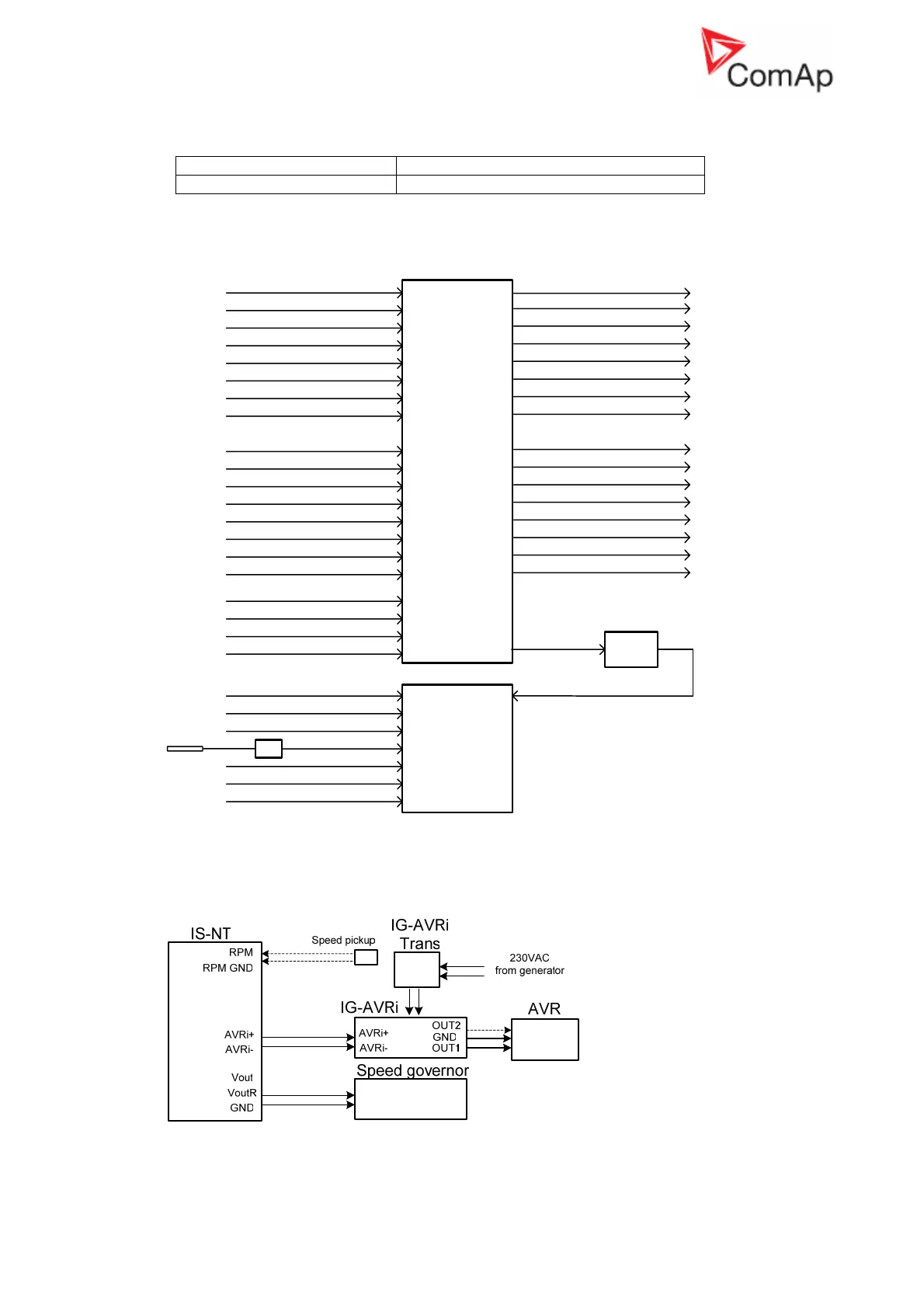 ComAp

IS-NT

RPM

RPM GND

AVRi+

AVRi-

Vout

VoutR

GND

Speed pickup

IG-AVRi Trans

230VAC from generator

IG-AVRi

AVRi+

AVRi-

OUT2

GND

OUT1

AVR

Speed governor